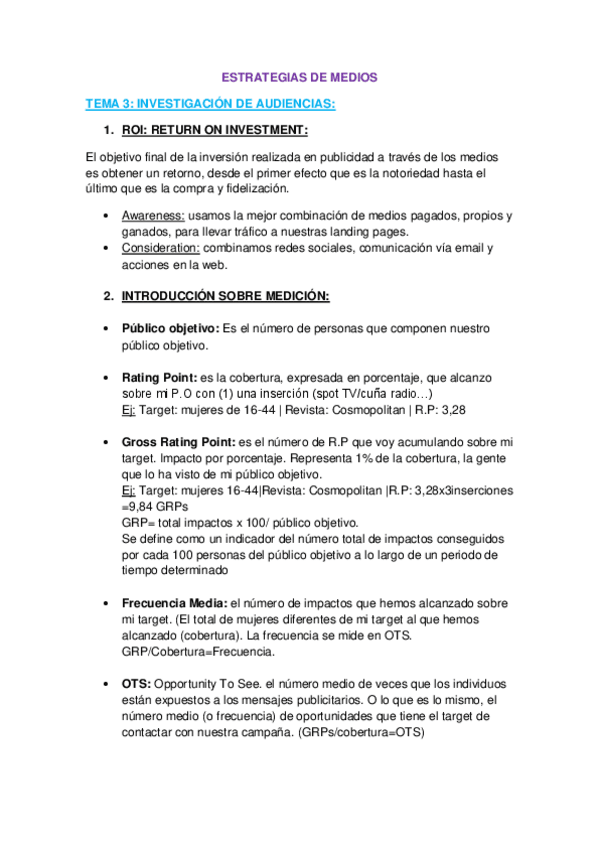 ESTRATEGIAS DE MEDIOS

TEMA 3: INVESTIGACIÓN DE AUDIENCIAS:

1. ROI: RETURN ON INVESTMENT:

El objetivo final de la inversión realizada en publicidad a través de los medios es obtener un retorno, desde el primer efecto que es la notoriedad hasta el último que es la compra y fidelización.

• Awareness: usamos la mejor combinación de medios pagados, propios y ganados, para llevar tráfico a nuestras landing pages.
• Consideration: combinamos redes sociales, comunicación vía email y acciones en la web.

2. INTRODUCCIÓN SOBRE MEDICIÓN:

• Público objetivo: Es el número de personas que componen nuestro público objetivo.

• Rating Point: es la cobertura, expresada en porcentaje, que alcanzo sobre mi P.O con (1) una inserción (spot TV/cuña radio…)
Ej: Target: mujeres de 16-44 | Revista: Cosmopolitan | R.P: 3,28

• Gross Rating Point: es el número de R.P que voy acumulando sobre mi target. Impacto por porcentaje. Representa 1% de la cobertura, la gente que lo ha visto de mi público objetivo.
Ej: Target: mujeres 16-44|Revista: Cosmopolitan |R.P: 3,28x3inserciones =9,84 GRPs
GRP= total impactos x 100/ público objetivo.
Se define como un indicador del número total de impactos conseguidos por cada 100 personas del público objetivo a lo largo de un periodo de tiempo determinado

• Frecuencia Media: el número de impactos que hemos alcanzado sobre mi target. (El total de mujeres diferentes de mi target al que hemos alcanzado (cobertura). La frecuencia se mide en OTS.
GRP/Cobertura=Frecuencia.

• OTS: Opportunity To See. el número medio de veces que los individuos están expuestos a los mensajes publicitarios. O lo que es lo mismo, el número medio (o frecuencia) de oportunidades que tiene el target de contactar con nuestra campaña. (GRPs/cobertura=OTS)